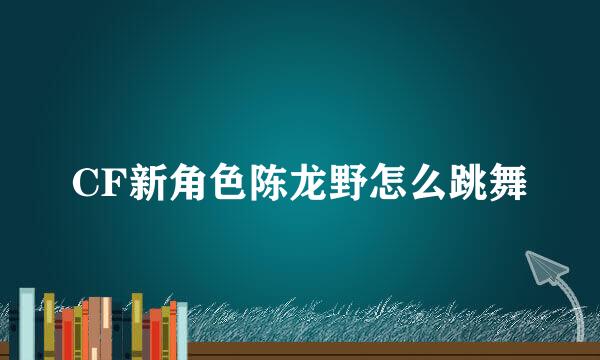 CF新角色陈龙野怎么跳舞